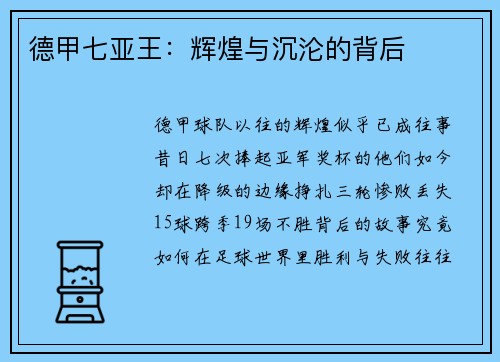 德甲七亚王：辉煌与沉沦的背后

德甲球队以往的辉煌似乎已成往事昔日七次捧起亚军奖杯的他们如今却在降级的边缘挣扎三轮惨败丢失15球跨季19场不胜背后的故事究竟如何在足球世界里胜利与失败往往